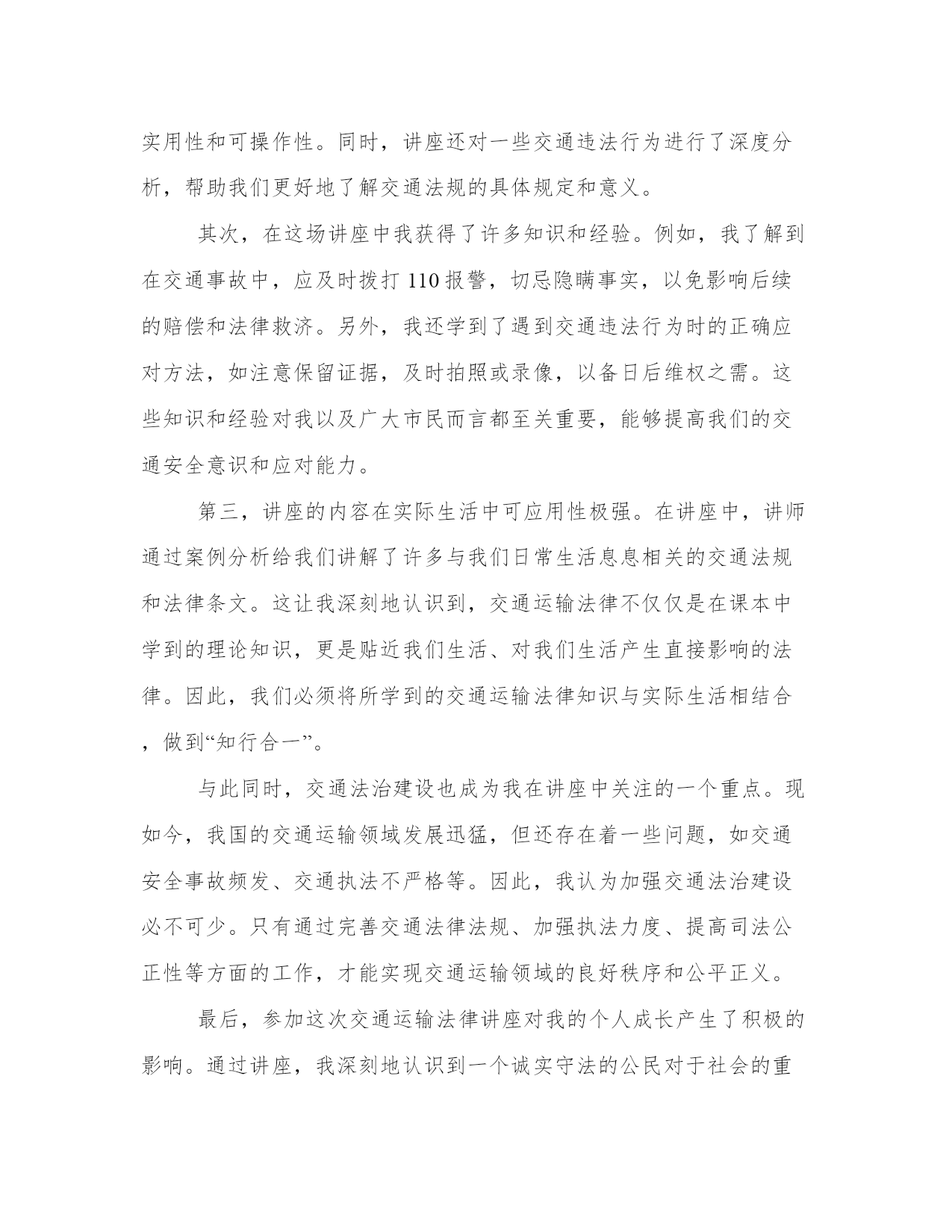 实用性和可操作性。同时，讲座还对一些交通违法行为进行了深度分析，帮助我们更好地了解交通法规的具体规定和意义。

其次，在这场讲座中我获得了许多知识和经验。例如，我了解到在交通事故中，应及时拨打 110 报警，切忌隐瞒事实，以免影响后续的赔偿和法律救济。另外，我还学到了遇到交通违法行为时的正确应对方法，如注意保留证据，及时拍照或录像，以备日后维权之需。这些知识和经验对我以及广大市民而言都至关重要，能够提高我们的交通安全意识和应对能力。

第三，讲座的内容在实际生活中可应用性极强。在讲座中，讲师通过案例分析给我们讲解了许多与我们日常生活息息相关的交通法规和法律条文。这让我深刻地认识到，交通运输法律不仅仅是在课本中学到的理论知识，更是贴近我们生活、对我们生活产生直接影响的法律。因此，我们必须将所学到的交通运输法律知识与实际生活相结合，做到“知行合一”。

与此同时，交通法治建设也成为我在讲座中关注的一个重点。现如今，我国的交通运输领域发展迅猛，但还存在着一些问题，如交通安全事故频发、交通执法不严格等。因此，我认为加强交通法治建设必不可少。只有通过完善交通法律法规、加强执法力度、提高司法公正性等方面的工作，才能实现交通运输领域的良好秩序和公平正义。

最后，参加这次交通运输法律讲座对我的个人成长产生了积极的影响。通过讲座，我深刻地认识到一个诚实守法的公民对于社会的重